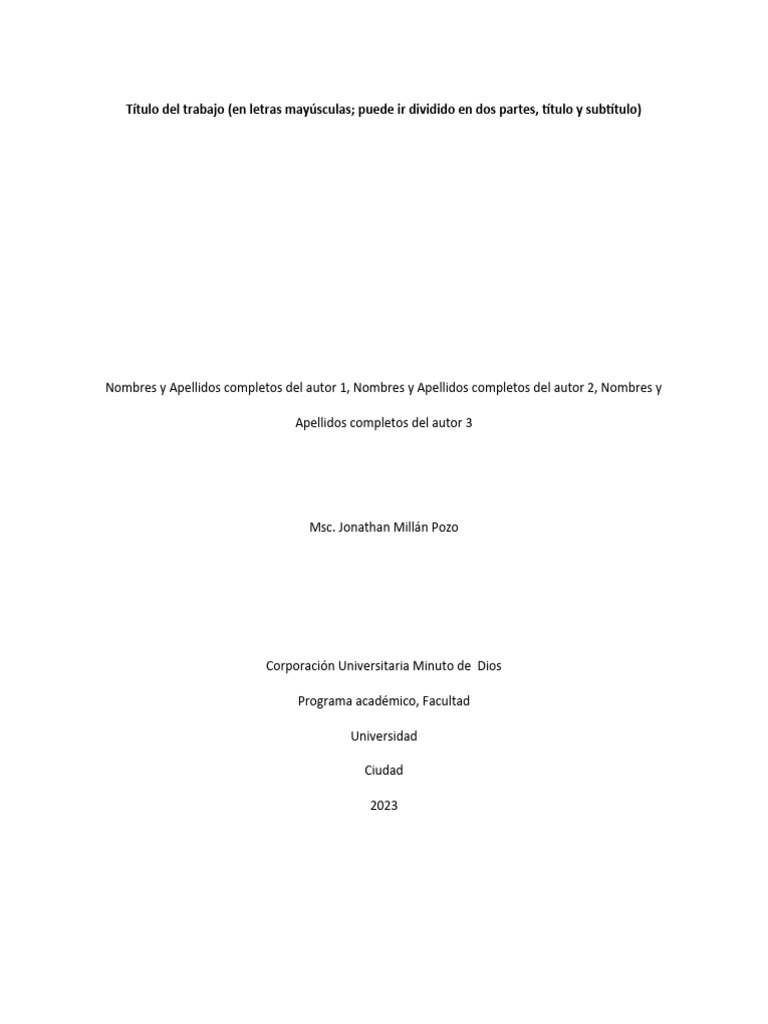 Título del trabajo (en letras mayúsculas; puede ir dividido en dos partes, título y subtítulo)

Nombres y Apellidos completos del autor 1, Nombres y Apellidos completos del autor 2, Nombres y Apellidos completos del autor 3

Msc. Jonathan Millán Pozo

Corporación Universitaria Minuto de Dios

Programa académico, Facultad

Universidad

Ciudad

2023